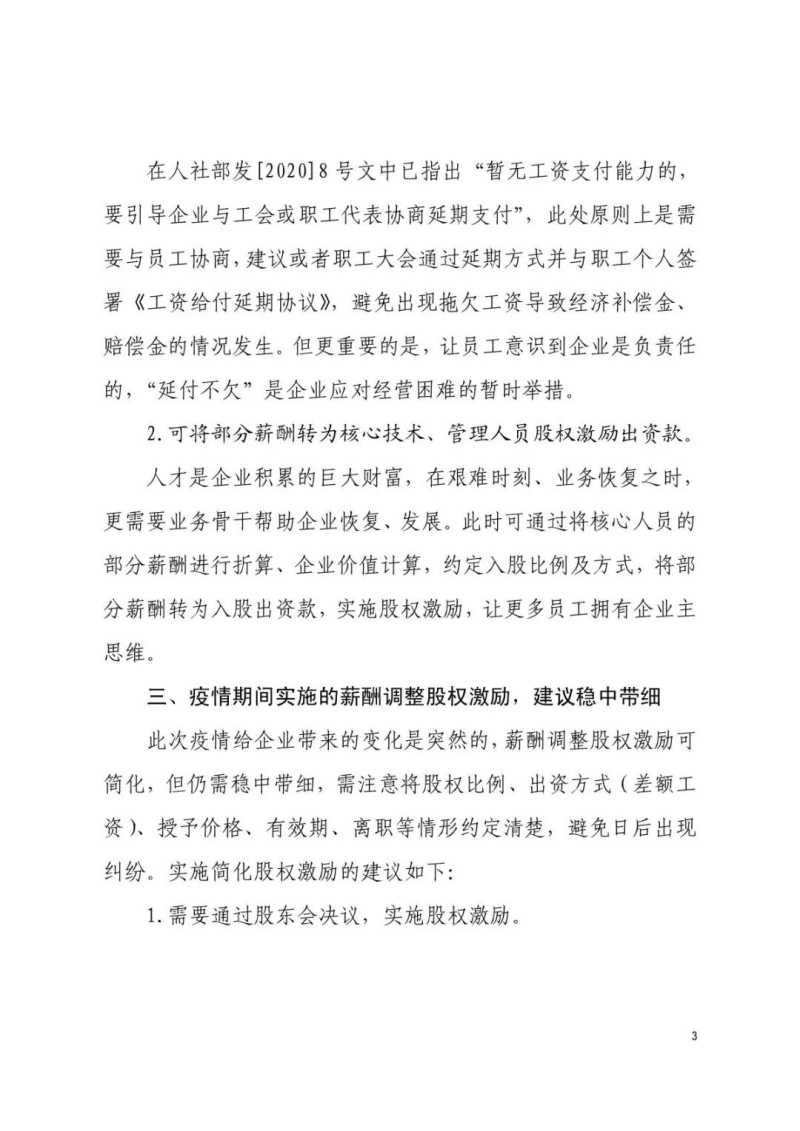 在人社部发[2020]8号文中已指出“暂无工资支付能力的，要引导企业与工会或职工代表协商延期支付”，此处原则上是需要与员工协商，建议或者职工大会通过延期方式并与职工个人签署《工资给付延期协议》，避免出现拖欠工资导致经济补偿金、赔偿金的情况发生。但更重要的是，让员工意识到企业是负责任的，“延付不欠”是企业应对经营困难的暂时举措。

2.可将部分薪酬转为核心技术、管理人员股权激励出资款。

人才是企业积累的巨大财富，在艰难时刻、业务恢复之时，更需要业务骨干帮助企业恢复、发展。此时可通过将核心人员的部分薪酬进行折算、企业价值计算，约定入股比例及方式，将部分薪酬转为入股出资款，实施股权激励，让更多员工拥有企业主思维。

三、疫情期间实施的薪酬调整股权激励，建议稳中带细

此次疫情给企业带来的变化是突然的，薪酬调整股权激励可简化，但仍需稳中带细，需注意将股权比例、出资方式（差额工资）、授予价格、有效期、离职等情形约定清楚，避免日后出现纠纷。实施简化股权激励的建议如下：

1.需要通过股东会决议，实施股权激励。

3